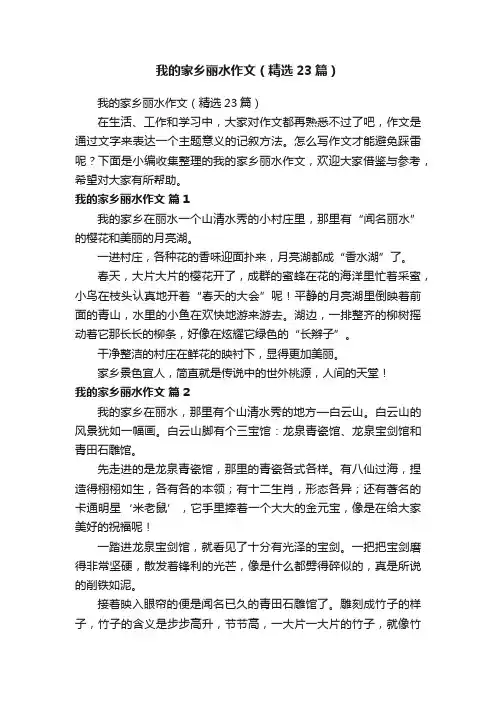 我的家乡丽水作文（精选23篇）

我的家乡丽水作文（精选23篇）

在生活、工作和学习中，大家对作文都再熟悉不过了吧，作文是通过文字来表达一个主题意义的记叙方法。怎么写作文才能避免踩雷呢？下面是小编收集整理的我的家乡丽水作文，欢迎大家借鉴与参考，希望对大家有所帮助。

我的家乡丽水作文 篇1

我的家乡在丽水一个山清水秀的小村庄里，那里有“闻名丽水”的樱花和美丽的月亮湖。

一进村庄，各种花的香味迎面扑来，月亮湖都成“香水湖”了。

春天，大片大片的樱花开了，成群的蜜蜂在花的海洋里忙着采蜜，小鸟在枝头认真地开着“春天的大会”呢！平静的月亮湖里倒映着前面的青山，水里的小鱼在欢快地游来游去。湖边，一排整齐的柳树摇动着它那长长的柳条，好像在炫耀它绿色的“长辫子”。

干净整洁的村庄在鲜花的映衬下，显得更加美丽。

家乡景色宜人，简直就是传说中的世外桃源，人间的天堂！

我的家乡丽水作文 篇2

我的家乡在丽水，那里有个山清水秀的地方—白云山。白云山的风景犹如一幅画。白云山脚有个三宝馆：龙泉青瓷馆、龙泉宝剑馆和青田石雕馆。

先走进的是龙泉青瓷馆，那里的青瓷各式各样。有八仙过海，捏造得栩栩如生，各有各的本领；有十二生肖，形态各异；还有著名的卡通明星‘米老鼠’，它手里捧着一个大大的金元宝，像是在给大家美好的祝福呢！

一踏进龙泉宝剑馆，就看见了十分有光泽的宝剑。一把把宝剑磨得非常坚硬，散发着锋利的光芒，像是什么都劈得碎似的，真是所说的削铁如泥。

接着映入眼帘的便是闻名已久的青田石雕馆了。雕刻成竹子的样子，竹子的含义是步步高升，节节高，一大片一大片的竹子，就像竹